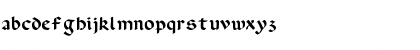 abcdefghijklmnopqrstuvwxyz